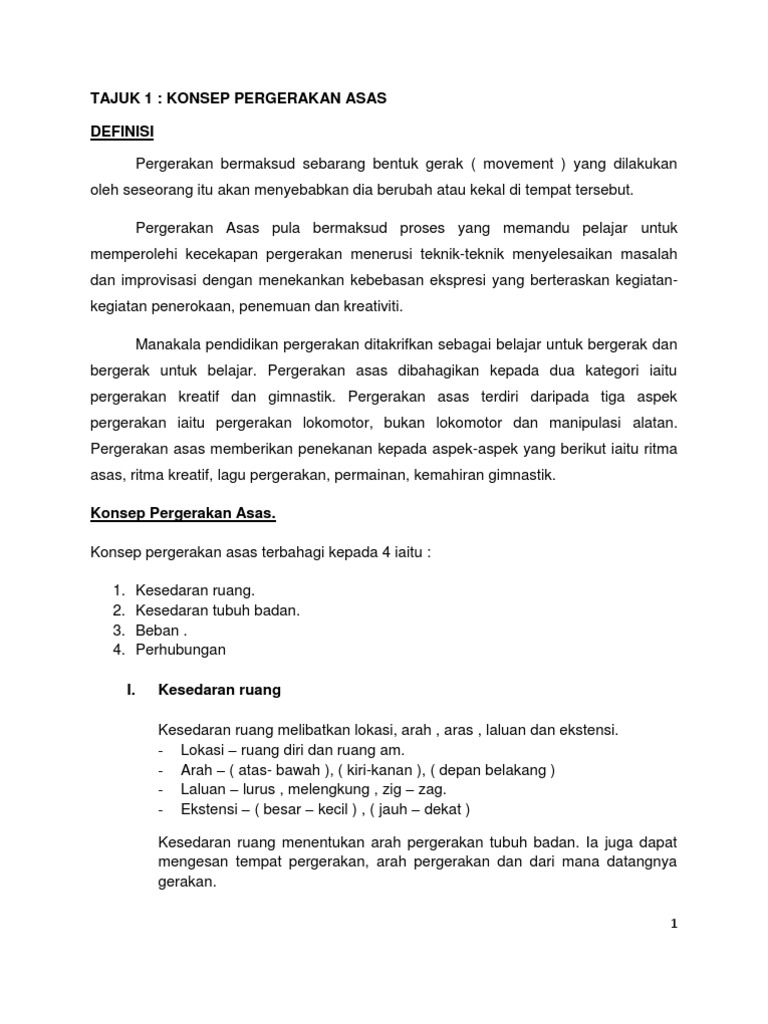 TAJUK 1 : KONSEP PERGERAKAN ASAS

DEFINISI

Pergerakan bermaksud sebarang bentuk gerak ( movement ) yang dilakukan oleh seseorang itu akan menyebabkan dia berubah atau kekal di tempat tersebut.

Pergerakan Asas pula bermaksud proses yang memandu pelajar untuk memperolehi kecekapan pergerakan menerusi teknik-teknik menyelesaikan masalah dan improvisasi dengan menekankan kebebasan ekspresi yang berteraskan kegiatan-kegiatan penerokaan, penemuan dan kreativiti.

Manakala pendidikan pergerakan ditakrifkan sebagai belajar untuk bergerak dan bergerak untuk belajar. Pergerakan asas dibahagikan kepada dua kategori iaitu pergerakan kreatif dan gimnastik. Pergerakan asas terdiri daripada tiga aspek pergerakan iaitu pergerakan lokomotor, bukan lokomotor dan manipulasi alatan. Pergerakan asas memberikan penekanan kepada aspek-aspek yang berikut iaitu ritma asas, ritma kreatif, lagu pergerakan, permainan, kemahiran gimnastik.

Konsep Pergerakan Asas.

Konsep pergerakan asas terbahagi kepada 4 iaitu :

1. Kesedaran ruang.
2. Kesedaran tubuh badan.
3. Beban .
4. Perhubungan

I. Kesedaran ruang

Kesedaran ruang melibatkan lokasi, arah , aras , laluan dan ekstensi.
- Lokasi – ruang diri dan ruang am.
- Arah – ( atas- bawah ), ( kiri-kanan ), ( depan belakang )
- Laluan – lurus , melengkung , zig – zag.
- Ekstensi – ( besar – kecil ) , ( jauh – dekat )

Kesedaran ruang menentukan arah pergerakan tubuh badan. Ia juga dapat mengesan tempat pergerakan, arah pergerakan dan dari mana datangnya gerakan.

1